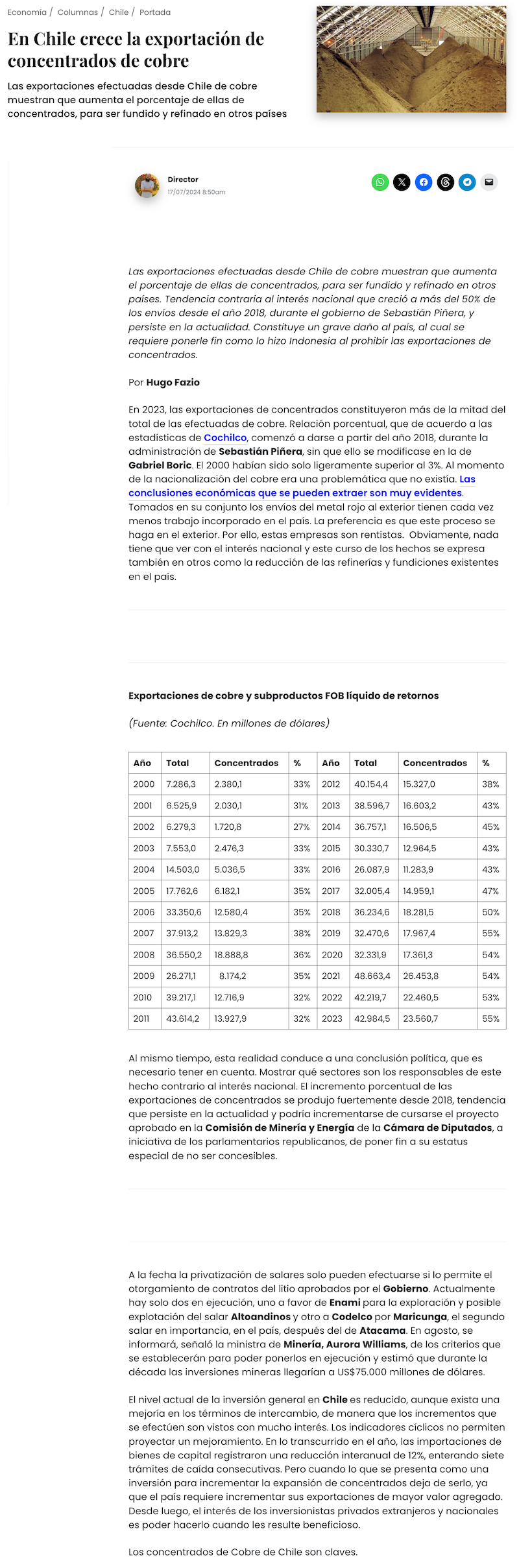 Economía / Columnas / Chile / Portada

En Chile crece la exportación de concentrados de cobre

Las exportaciones efectuadas desde Chile de cobre muestran que aumenta el porcentaje de ellas de concentrados, para ser fundido y refinado en otros países

Director
17/07/2024 8:50am

Las exportaciones efectuadas desde Chile de cobre muestran que aumenta el porcentaje de ellas de concentrados, para ser fundido y refinado en otros países. Tendencia contraria al interés nacional que creció a más del 50% de los envíos desde el año 2018, durante el gobierno de Sebastián Piñera, y persiste en la actualidad. Constituye un grave daño al país, al cual se requiere ponerle fin como lo hizo Indonesia al prohibir las exportaciones de concentrados.

Por Hugo Fazio

En 2023, las exportaciones de concentrados constituyeron más de la mitad del total de las efectuadas de cobre. Relación porcentual, que de acuerdo a las estadísticas de Cochilco, comenzó a darse a partir del año 2018, durante la administración de Sebastián Piñera, sin que ello se modificase en la de Gabriel Boric. El 2000 habían sido solo ligeramente superior al 3%. Al momento de la nacionalización del cobre era una problemática que no existía. Las conclusiones económicas que se pueden extraer son muy evidentes. Tomados en su conjunto los envíos del metal rojo al exterior tienen cada vez menos trabajo incorporado en el país. La preferencia es que este proceso se haga en el exterior. Por ello, estas empresas son rentistas. Obviamente, nada tiene que ver con el interés nacional y este curso de los hechos se expresa también en otros como la reducción de las refinerías y fundiciones existentes en el país.

Exportaciones de cobre y subproductos FOB líquido de retornos

(Fuente: Cochilco. En millones de dólares)

| Año | Total | Concentrados | % | Año | Total | Concentrados | % |
|---|---|---|---|---|---|---|---|
| 2000 | 7.286,3 | 2.380,1 | 33% | 2012 | 40.154,4 | 15.327,0 | 38% |
| 2001 | 6.525,9 | 2.030,1 | 31% | 2013 | 38.596,7 | 16.603,2 | 43% |
| 2002 | 6.279,3 | 1.720,8 | 27% | 2014 | 36.757,1 | 16.506,5 | 45% |
| 2003 | 7.553,0 | 2.476,3 | 33% | 2015 | 30.330,7 | 12.964,5 | 43% |
| 2004 | 14.503,0 | 5.036,5 | 33% | 2016 | 26.087,9 | 11.283,9 | 43% |
| 2005 | 17.762,6 | 6.182,1 | 35% | 2017 | 32.005,4 | 14.959,1 | 47% |
| 2006 | 33.350,6 | 12.580,4 | 35% | 2018 | 36.234,6 | 18.281,5 | 50% |
| 2007 | 37.913,2 | 13.829,3 | 38% | 2019 | 32.470,6 | 17.967,4 | 55% |
| 2008 | 36.550,2 | 18.888,8 | 36% | 2020 | 32.331,9 | 17.361,3 | 54% |
| 2009 | 26.271,1 | 8.174,2 | 35% | 2021 | 48.663,4 | 26.453,8 | 54% |
| 2010 | 39.217,1 | 12.716,9 | 32% | 2022 | 42.219,7 | 22.460,5 | 53% |
| 2011 | 43.614,2 | 13.927,9 | 32% | 2023 | 42.984,5 | 23.560,7 | 55% |

Al mismo tiempo, esta realidad conduce a una conclusión política, que es necesario tener en cuenta. Mostrar qué sectores son los responsables de este hecho contrario al interés nacional. El incremento porcentual de las exportaciones de concentrados se produjo fuertemente desde 2018, tendencia que persiste en la actualidad y podría incrementarse de cursarse el proyecto aprobado en la Comisión de Minería y Energía de la Cámara de Diputados, a iniciativa de los parlamentarios republicanos, de poner fin a su estatus especial de no ser concesibles.

A la fecha la privatización de salares solo pueden efectuarse si lo permite el otorgamiento de contratos del litio aprobados por el Gobierno. Actualmente hay solo dos en ejecución, uno a favor de Enami para la exploración y posible explotación del salar Altoandinos y otro a Codelco por Maricunga, el segundo salar en importancia, en el país, después del de Atacama. En agosto, se informará, señaló la ministra de Minería, Aurora Williams, de los criterios que se establecerán para poder ponerlos en ejecución y estimó que durante la década las inversiones mineras llegarían a US$75.000 millones de dólares.

El nivel actual de la inversión general en Chile es reducido, aunque exista una mejoría en los términos de intercambio, de manera que los incrementos que se efectúen son vistos con mucho interés. Los indicadores cíclicos no permiten proyectar un mejoramiento. En lo transcurrido en el año, las importaciones de bienes de capital registraron una reducción interanual de 12%, enterando siete trámites de caída consecutivas. Pero cuando lo que se presenta como una inversión para incrementar la expansión de concentrados deja de serlo, ya que el país requiere incrementar sus exportaciones de mayor valor agregado. Desde luego, el interés de los inversionistas privados extranjeros y nacionales es poder hacerlo cuando les resulte beneficioso.

Los concentrados de Cobre de Chile son claves.